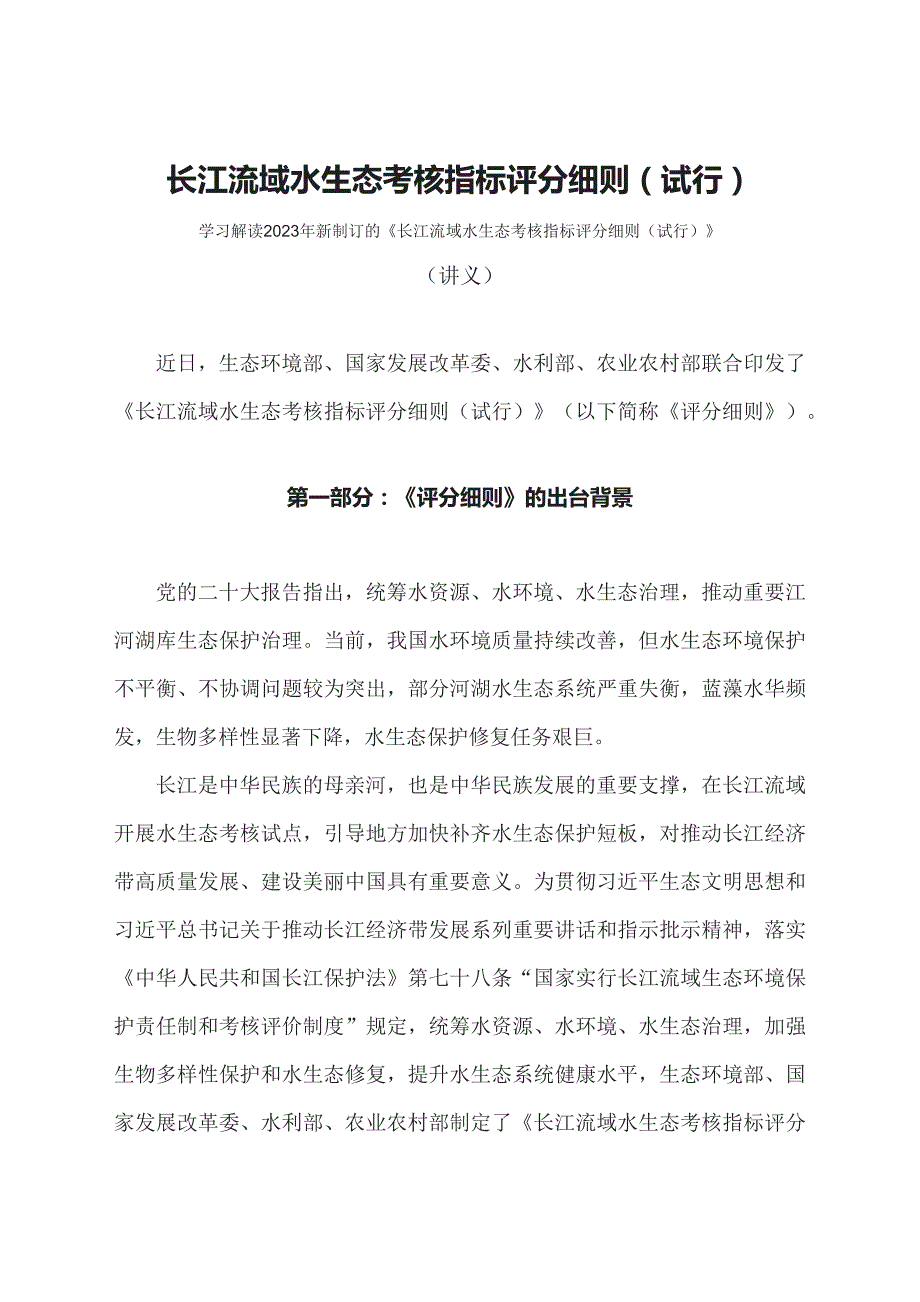 长江流域水生态考核指标评分细则（试行）

学习解读2023年新制订的《长江流域水生态考核指标评分细则（试行）》

（讲义）

近日，生态环境部、国家发展改革委、水利部、农业农村部联合印发了《长江流域水生态考核指标评分细则（试行）》（以下简称《评分细则》）。

第一部分：《评分细则》的出台背景

党的二十大报告指出，统筹水资源、水环境、水生态治理，推动重要江河湖库生态保护治理。当前，我国水环境质量持续改善，但水生态环境保护不平衡、不协调问题较为突出，部分河湖水生态系统严重失衡，蓝藻水华频发，生物多样性显著下降，水生态保护修复任务艰巨。

长江是中华民族的母亲河，也是中华民族发展的重要支撑，在长江流域开展水生态考核试点，引导地方加快补齐水生态保护短板，对推动长江经济带高质量发展、建设美丽中国具有重要意义。为贯彻习近平生态文明思想和习近平总书记关于推动长江经济带发展系列重要讲话和指示批示精神，落实《中华人民共和国长江保护法》第七十八条“国家实行长江流域生态环境保护责任制和考核评价制度”规定，统筹水资源、水环境、水生态治理，加强生物多样性保护和水生态修复，提升水生态系统健康水平，生态环境部、国家发展改革委、水利部、农业农村部制定了《长江流域水生态考核指标评分